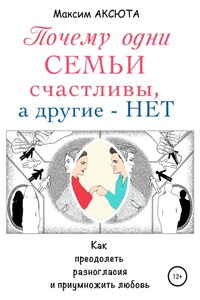 Максим АКСЮТА

Почему одни СЕМЬИ счастливы, а другие - НЕТ

Как преодолеть разногласия и приумножить любовь

12+